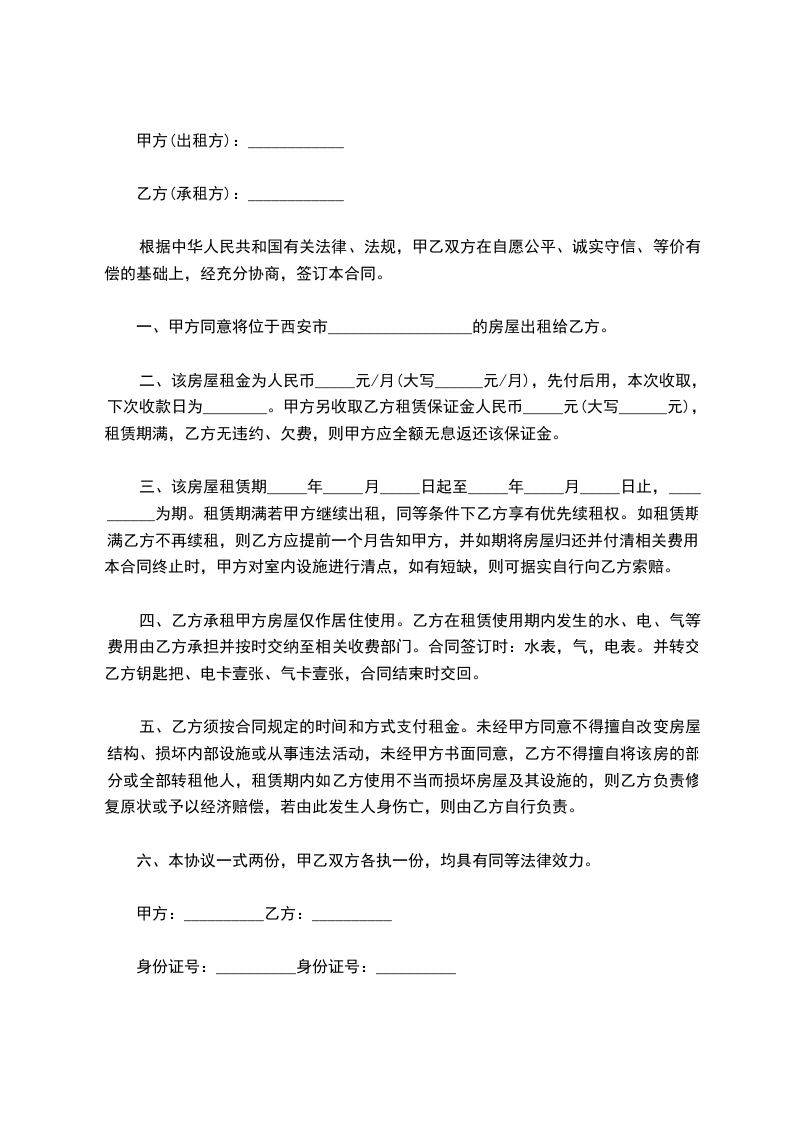 甲方(出租方)：____________

乙方(承租方)：____________

根据中华人民共和国有关法律、法规，甲乙双方在自愿公平、诚实守信、等价有偿的基础上，经充分协商，签订本合同。

一、甲方同意将位于西安市__________________的房屋出租给乙方。

二、该房屋租金为人民币_____元/月(大写______元/月)，先付后用，本次收取，下次收款日为________。甲方另收取乙方租赁保证金人民币_____元(大写______元)，租赁期满，乙方无违约、欠费，则甲方应全额无息返还该保证金。

三、该房屋租赁期_____年_____月_____日起至_____年_____月_____日止，__________为期。租赁期满若甲方继续出租，同等条件下乙方享有优先续租权。如租赁期满乙方不再续租，则乙方应提前一个月告知甲方，并如期将房屋归还并付清相关费用本合同终止时，甲方对室内设施进行清点，如有短缺，则可据实自行向乙方索赔。

四、乙方承租甲方房屋仅作居住使用。乙方在租赁使用期内发生的水、电、气等费用由乙方承担并按时交纳至相关收费部门。合同签订时：水表，气，电表。并转交乙方钥匙把、电卡壹张、气卡壹张，合同结束时交回。

五、乙方须按合同规定的时间和方式支付租金。未经甲方同意不得擅自改变房屋结构、损坏内部设施或从事违法活动，未经甲方书面同意，乙方不得擅自将该房的部分或全部转租他人，租赁期内如乙方使用不当而损坏房屋及其设施的，则乙方负责修复原状或予以经济赔偿，若由此发生人身伤亡，则由乙方自行负责。

六、本协议一式两份，甲乙双方各执一份，均具有同等法律效力。

甲方：__________乙方：__________

身份证号：__________身份证号：__________